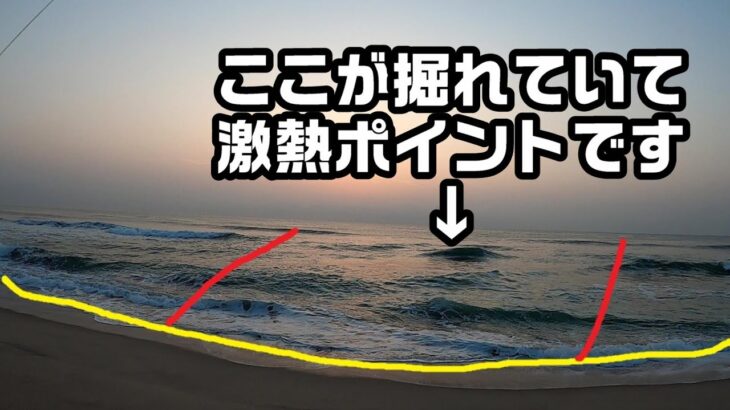 ここが掘れていて
激熱ポイントです
↓